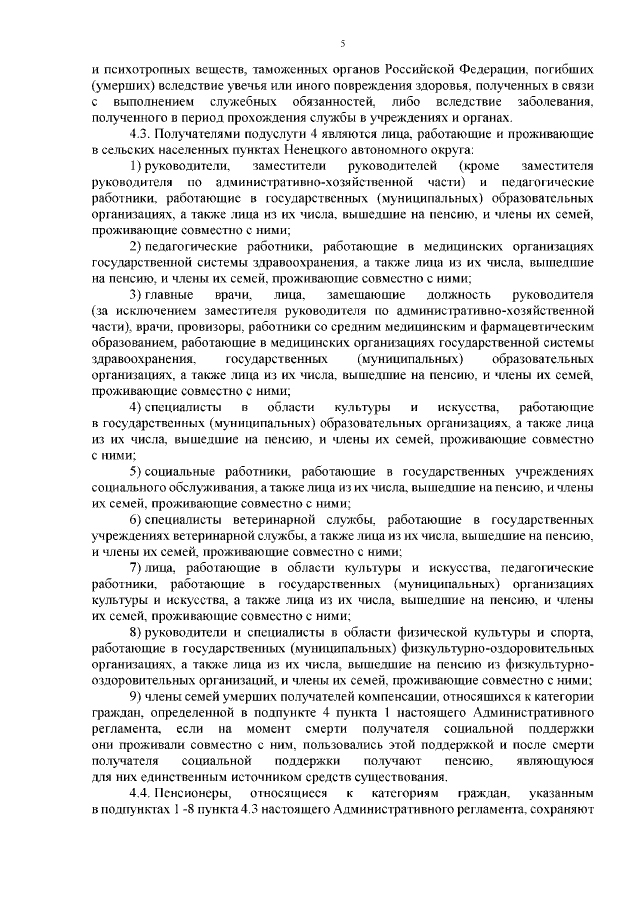 5

и психотропных веществ, таможенных органов Российской Федерации, погибших (умерших) вследствие увечья или иного повреждения здоровья, полученных в связи с выполнением служебных обязанностей, либо вследствие заболевания, полученного в период прохождения службы в учреждениях и органах.

4.3. Получателями подуслуги 4 являются лица, работающие и проживающие в сельских населенных пунктах Ненецкого автономного округа:

1) руководители, заместители руководителей (кроме заместителя руководителя по административно-хозяйственной части) и педагогические работники, работающие в государственных (муниципальных) образовательных организациях, а также лица из их числа, вышедшие на пенсию, и члены их семей, проживающие совместно с ними;

2) педагогические работники, работающие в медицинских организациях государственной системы здравоохранения, а также лица из их числа, вышедшие на пенсию, и члены их семей, проживающие совместно с ними;

3) главные врачи, лица, замещающие должность руководителя (за исключением заместителя руководителя по административно-хозяйственной части), врачи, провизоры, работники со средним медицинским и фармацевтическим образованием, работающие в медицинских организациях государственной системы здравоохранения, государственных (муниципальных) образовательных организациях, а также лица из их числа, вышедшие на пенсию, и члены их семей, проживающие совместно с ними;

4) специалисты в области культуры и искусства, работающие в государственных (муниципальных) образовательных организациях, а также лица из их числа, вышедшие на пенсию, и члены их семей, проживающие совместно с ними;

5) социальные работники, работающие в государственных учреждениях социального обслуживания, а также лица из их числа, вышедшие на пенсию, и члены их семей, проживающие совместно с ними;

6) специалисты ветеринарной службы, работающие в государственных учреждениях ветеринарной службы, а также лица из их числа, вышедшие на пенсию, и члены их семей, проживающие совместно с ними;

7) лица, работающие в области культуры и искусства, педагогические работники, работающие в государственных (муниципальных) организациях культуры и искусства, а также лица из их числа, вышедшие на пенсию, и члены их семей, проживающие совместно с ними;

8) руководители и специалисты в области физической культуры и спорта, работающие в государственных (муниципальных) физкультурно-оздоровительных организациях, а также лица из их числа, вышедшие на пенсию из физкультурно-оздоровительных организаций, и члены их семей, проживающие совместно с ними;

9) члены семей умерших получателей компенсации, относящихся к категории граждан, определенной в подпункте 4 пункта 1 настоящего Административного регламента, если на момент смерти получателя социальной поддержки они проживали совместно с ним, пользовались этой поддержкой и после смерти получателя социальной поддержки получают пенсию, являющуюся для них единственным источником средств существования.

4.4. Пенсионеры, относящиеся к категориям граждан, указанным в подпунктах 1 -8 пункта 4.3 настоящего Административного регламента, сохраняют